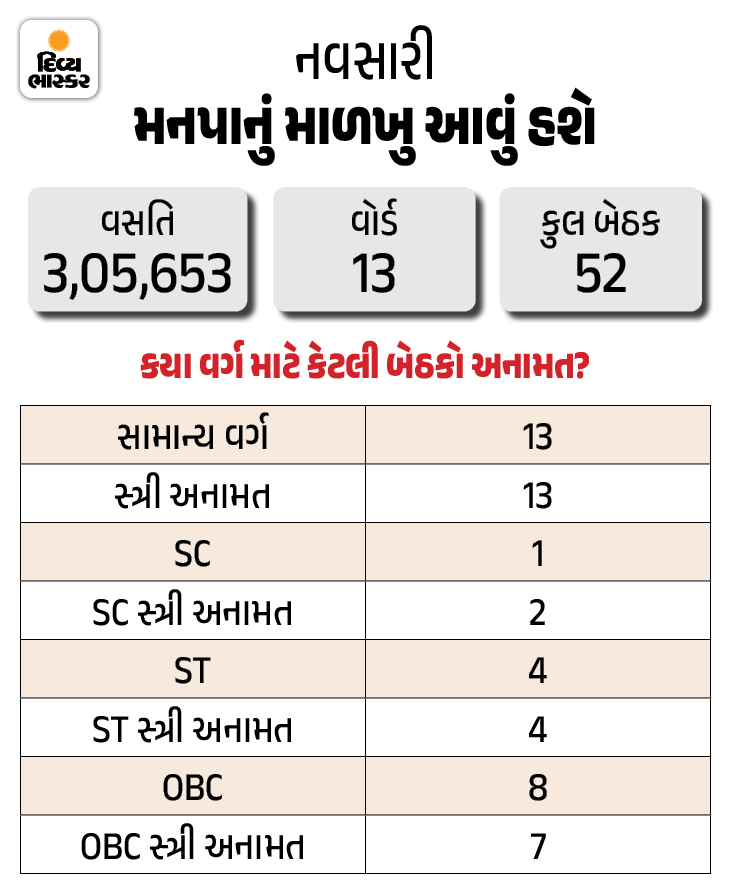 દિવ્ય ભાસ્કર

નવસારી
મનપાનું માળખુ આવું હશે

વસતિ
3,05,653

વોર્ડ
13

કુલ બેઠક
52

કયા વર્ગ માટે કેટલી બેઠકો અનામત?

| સામાન્ય વર્ગ | 13 |
|---|---|
| સ્ત્રી અનામત | 13 |
| SC | 1 |
| SC સ્ત્રી અનામત | 2 |
| ST | 4 |
| ST સ્ત્રી અનામત | 4 |
| OBC | 8 |
| OBC સ્ત્રી અનામત | 7 |